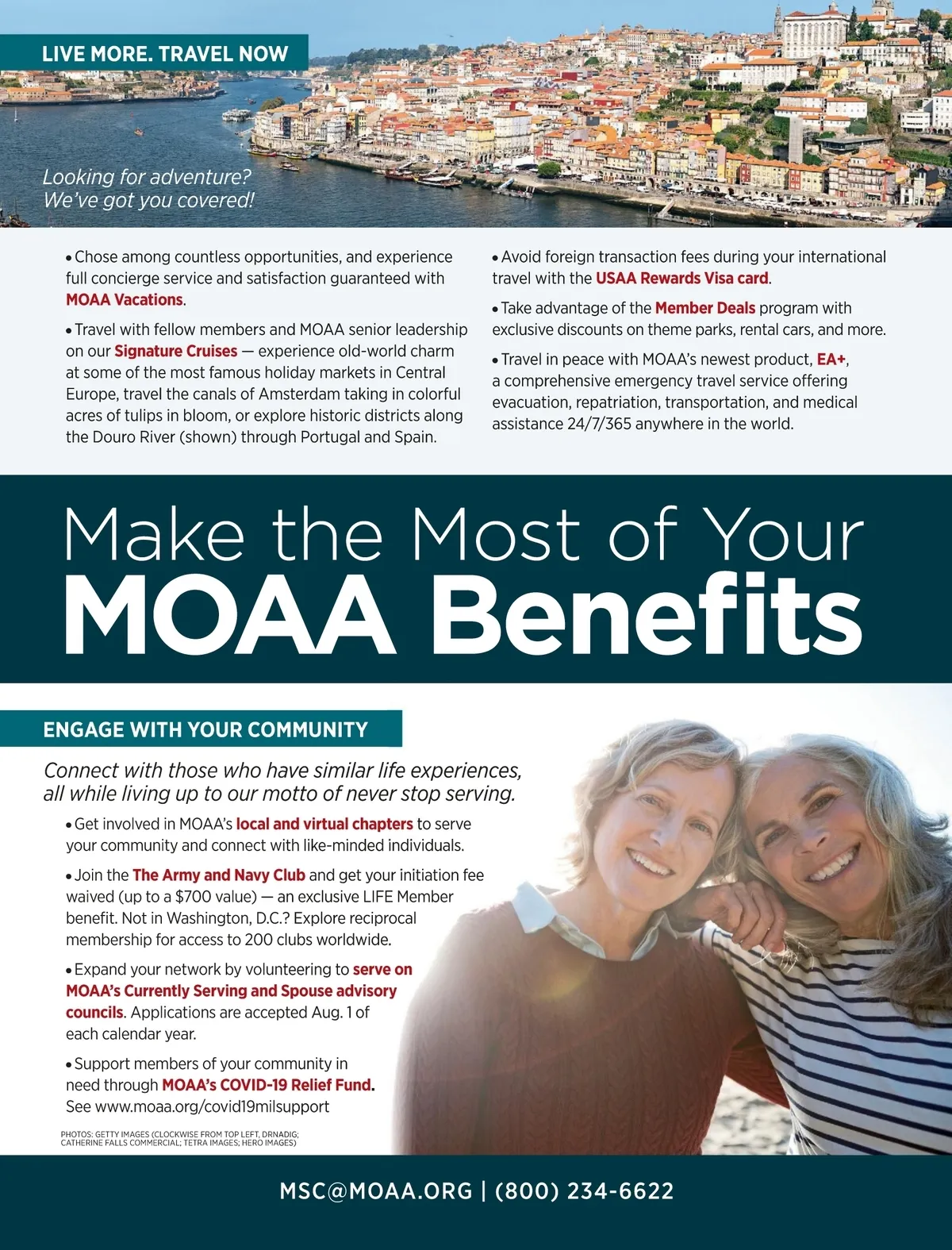 LIVE MORE. TRAVEL NOW

Looking for adventure? We've got you covered!

• Chose among countless opportunities, and experience full concierge service and satisfaction guaranteed with MOAA Vacations.

• Travel with fellow members and MOAA senior leadership on our Signature Cruises — experience old-world charm at some of the most famous holiday markets in Central Europe, travel the canals of Amsterdam taking in colorful acres of tulips in bloom, or explore historic districts along the Douro River (shown) through Portugal and Spain.

• Avoid foreign transaction fees during your international travel with the USAA Rewards Visa card.

• Take advantage of the Member Deals program with exclusive discounts on theme parks, rental cars, and more.

• Travel in peace with MOAA's newest product, EA+, a comprehensive emergency travel service offering evacuation, repatriation, transportation, and medical assistance 24/7/365 anywhere in the world.

Make the Most of Your MOAA Benefits

ENGAGE WITH YOUR COMMUNITY

Connect with those who have similar life experiences, all while living up to our motto of never stop serving.

• Get involved in MOAA's local and virtual chapters to serve your community and connect with like-minded individuals.

• Join the The Army and Navy Club and get your initiation fee waived (up to a $700 value) — an exclusive LIFE Member benefit. Not in Washington, D.C.? Explore reciprocal membership for access to 200 clubs worldwide.

• Expand your network by volunteering to serve on MOAA's Currently Serving and Spouse advisory councils. Applications are accepted Aug. 1 of each calendar year.

• Support members of your community in need through MOAA's COVID-19 Relief Fund. See www.moaa.org/covid19milsupport

PHOTOS: GETTY IMAGES (CLOCKWISE FROM TOP LEFT, DRNADIG; CATHERINE FALLS COMMERCIAL; TETRA IMAGES; HERO IMAGES)

MSC@MOAA.ORG | (800) 234-6622